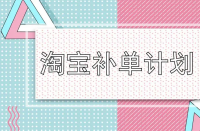 淘宝补单计划